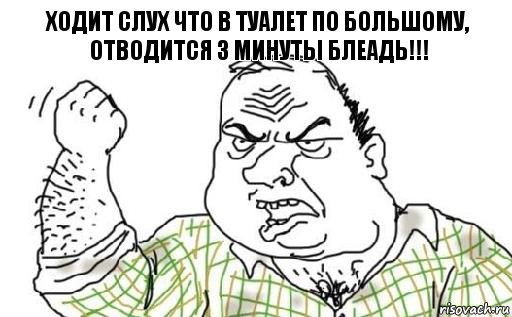 ХОДИТ СЛУХ ЧТО В ТУАЛЕТ ПО БОЛЬШОМУ, ОТВОДИТСЯ 3 МИНУТЫ БЛЕАДЬ!!!

risovach.ru